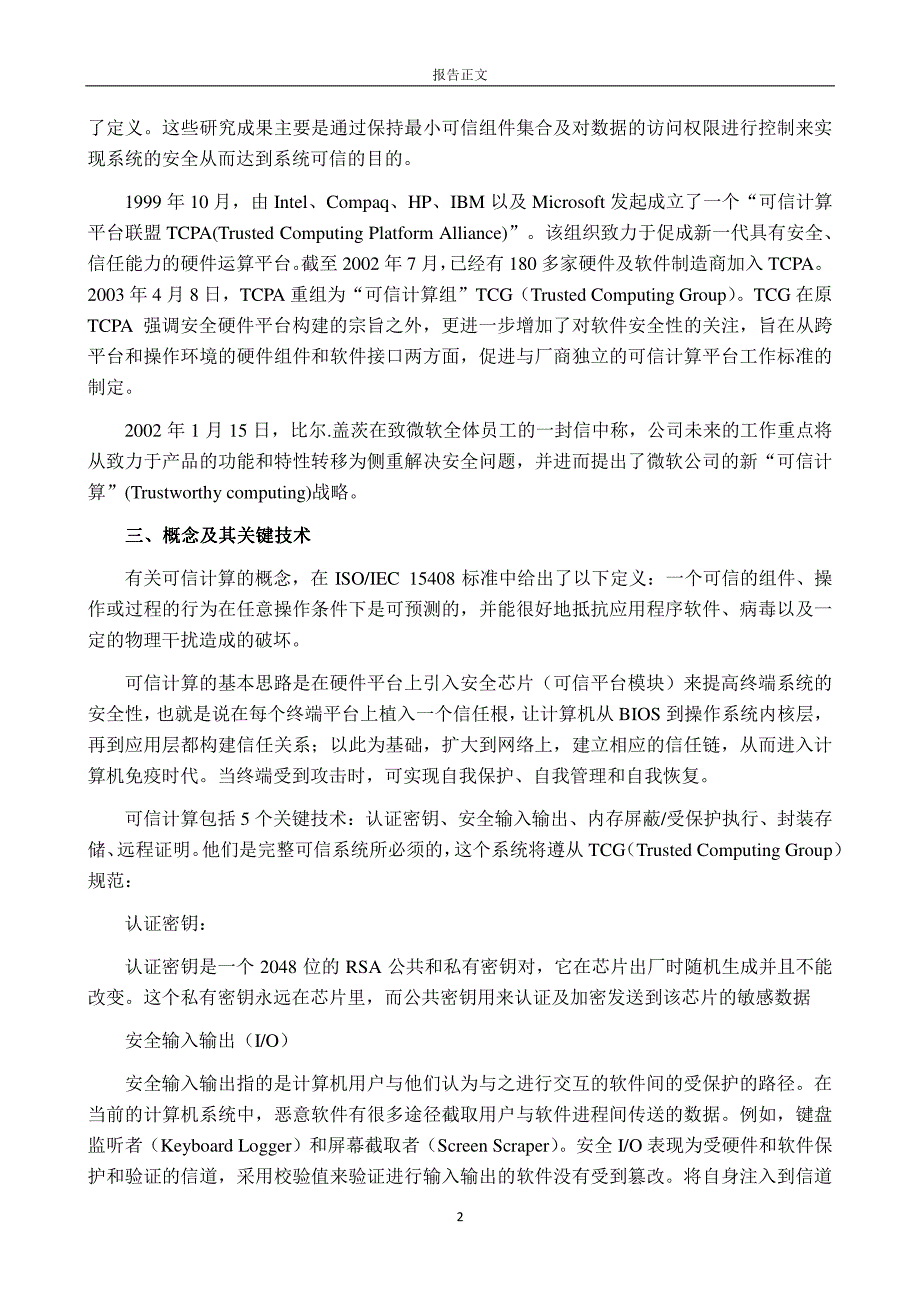 报告正文

了定义。这些研究成果主要是通过保持最小可信组件集合及对数据的访问权限进行控制来实现系统的安全从而达到系统可信的目的。

1999 年 10 月，由 Intel、Compaq、HP、IBM 以及 Microsoft 发起成立了一个“可信计算平台联盟 TCPA(Trusted Computing Platform Alliance)”。该组织致力于促成新一代具有安全、信任能力的硬件运算平台。截至 2002 年 7 月，已经有 180 多家硬件及软件制造商加入 TCPA。2003 年 4 月 8 日，TCPA 重组为“可信计算组”TCG（Trusted Computing Group）。TCG 在原 TCPA 强调安全硬件平台构建的宗旨之外，更进一步增加了对软件安全性的关注，旨在从跨平台和操作环境的硬件组件和软件接口两方面，促进与厂商独立的可信计算平台工作标准的制定。

2002 年 1 月 15 日，比尔.盖茨在致微软全体员工的一封信中称，公司未来的工作重点将从致力于产品的功能和特性转移为侧重解决安全问题，并进而提出了微软公司的新“可信计算”(Trustworthy computing)战略。

三、概念及其关键技术

有关可信计算的概念，在 ISO/IEC 15408 标准中给出了以下定义：一个可信的组件、操作或过程的行为在任意操作条件下是可预测的，并能很好地抵抗应用程序软件、病毒以及一定的物理干扰造成的破坏。

可信计算的基本思路是在硬件平台上引入安全芯片（可信平台模块）来提高终端系统的安全性，也就是说在每个终端平台上植入一个信任根，让计算机从 BIOS 到操作系统内核层，再到应用层都构建信任关系；以此为基础，扩大到网络上，建立相应的信任链，从而进入计算机免疫时代。当终端受到攻击时，可实现自我保护、自我管理和自我恢复。

可信计算包括 5 个关键技术：认证密钥、安全输入输出、内存屏蔽/受保护执行、封装存储、远程证明。他们是完整可信系统所必须的，这个系统将遵从 TCG（Trusted Computing Group）规范：

认证密钥：

认证密钥是一个 2048 位的 RSA 公共和私有密钥对，它在芯片出厂时随机生成并且不能改变。这个私有密钥永远在芯片里，而公共密钥用来认证及加密发送到该芯片的敏感数据

安全输入输出（I/O）

安全输入输出指的是计算机用户与他们认为与之进行交互的软件间的受保护的路径。在当前的计算机系统中，恶意软件有很多途径截取用户与软件进程间传送的数据。例如，键盘监听者（Keyboard Logger）和屏幕截取者（Screen Scraper）。安全 I/O 表现为受硬件和软件保护和验证的信道，采用校验值来验证进行输入输出的软件没有受到篡改。将自身注入到信道

2